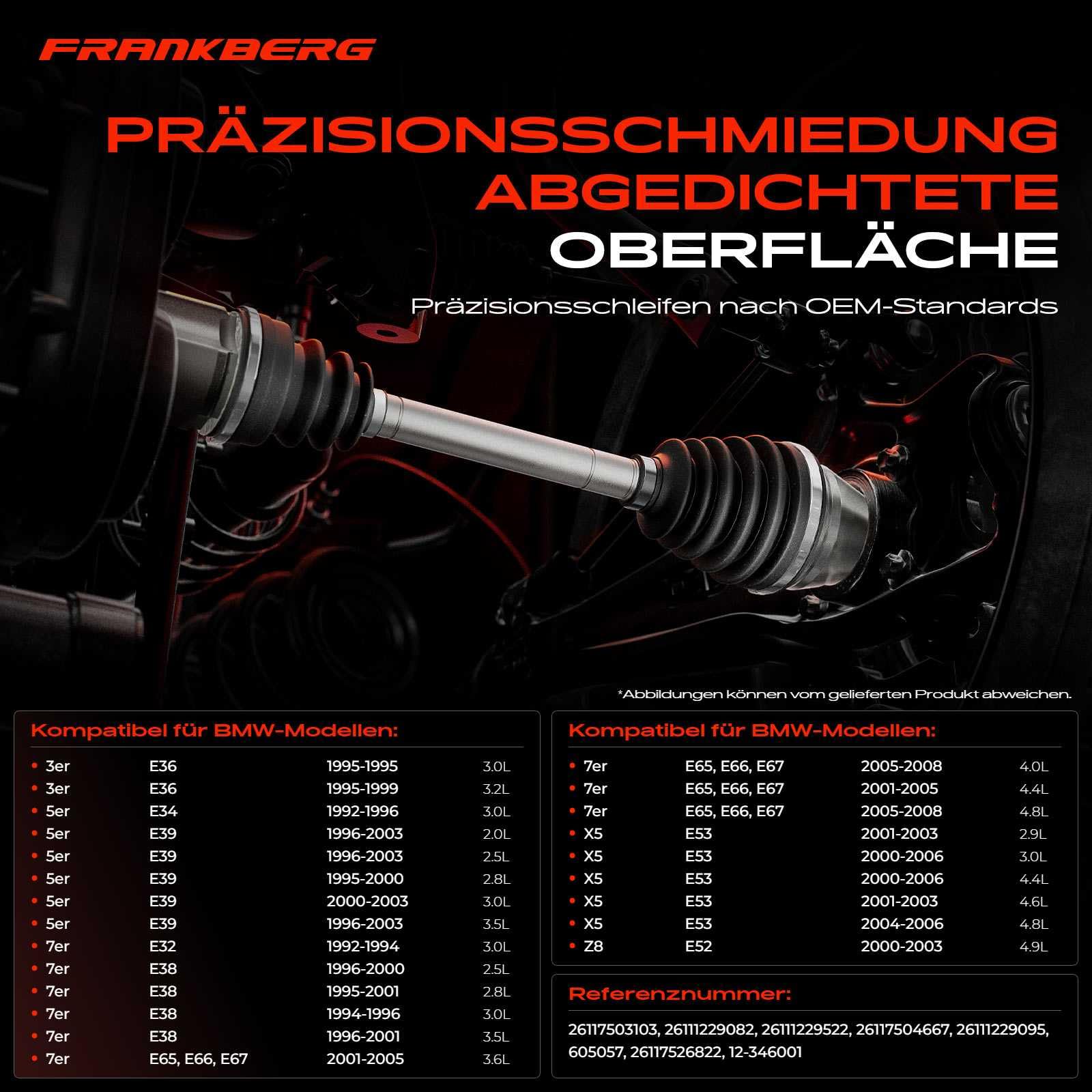 FRANKBERG

PRÄZISIONSSCHMIEDUNG
ABGEDICHTETE
OBERFLÄCHE

Präzisionsschleifen nach OEM-Standards

*Abbildungen können vom gelieferten Produkt abweichen.

Kompatibel für BMW-Modellen:

• 3er E36 1995-1995 3.0L
• 3er E36 1995-1999 3.2L
• 5er E34 1992-1996 3.0L
• 5er E39 1996-2003 2.0L
• 5er E39 1996-2003 2.5L
• 5er E39 1995-2000 2.8L
• 5er E39 2000-2003 3.0L
• 5er E39 1996-2003 3.5L
• 7er E32 1992-1994 3.0L
• 7er E38 1996-2000 2.5L
• 7er E38 1995-2001 2.8L
• 7er E38 1994-1996 3.0L
• 7er E38 1996-2001 3.5L
• 7er E65, E66, E67 2001-2005 3.6L

Kompatibel für BMW-Modellen:

• 7er E65, E66, E67 2005-2008 4.0L
• 7er E65, E66, E67 2001-2005 4.4L
• 7er E65, E66, E67 2005-2008 4.8L
• X5 E53 2001-2003 2.9L
• X5 E53 2000-2006 3.0L
• X5 E53 2000-2006 4.4L
• X5 E53 2001-2003 4.6L
• X5 E53 2004-2006 4.8L
• Z8 E52 2000-2003 4.9L

Referenznummer:

26117503103, 26111229082, 26111229522, 26117504667, 26111229095, 605057, 26117526822, 12-346001